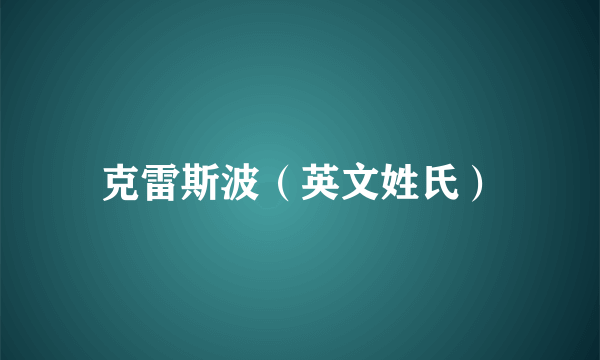 克雷斯波（英文姓氏）